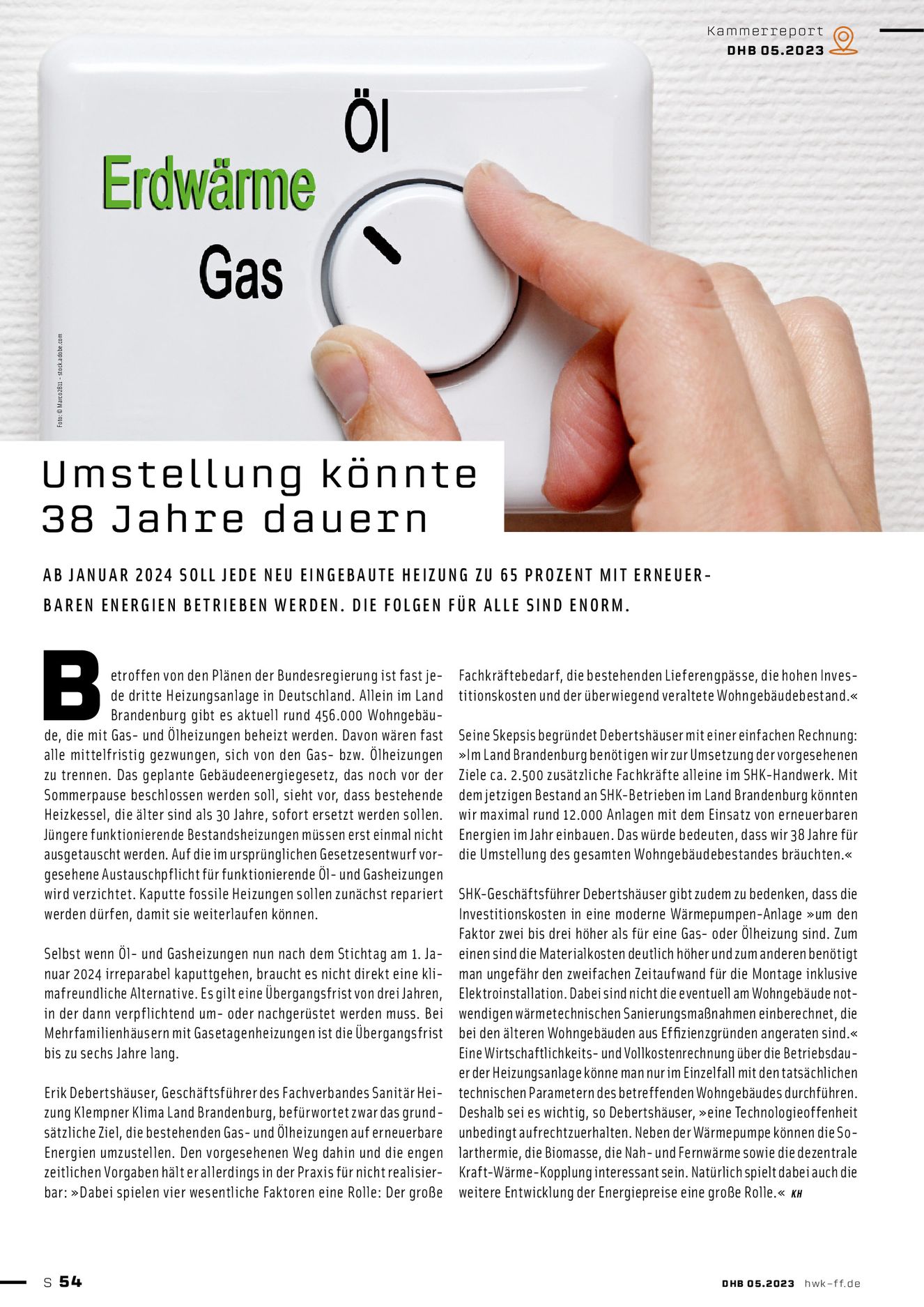 Kammerreport
DHB 05.2023

Öl

Erdwärme

Gas

Foto: © Marco2811 - stock.adobe.com

Umstellung könnte 38 Jahre dauern

AB JANUAR 2024 SOLL JEDE NEU EINGEBAUTE HEIZUNG ZU 65 PROZENT MIT ERNEUERBAREN ENERGIEN BETRIEBEN WERDEN. DIE FOLGEN FÜR ALLE SIND ENORM.

Betroffen von den Plänen der Bundesregierung ist fast jede dritte Heizungsanlage in Deutschland. Allein im Land Brandenburg gibt es aktuell rund 456.000 Wohngebäude, die mit Gas- und Ölheizungen beheizt werden. Davon wären fast alle mittelfristig gezwungen, sich von den Gas- bzw. Ölheizungen zu trennen. Das geplante Gebäudeenergiegesetz, das noch vor der Sommerpause beschlossen werden soll, sieht vor, dass bestehende Heizkessel, die älter sind als 30 Jahre, sofort ersetzt werden sollen. Jüngere funktionierende Bestandsheizungen müssen erst einmal nicht ausgetauscht werden. Auf die im ursprünglichen Gesetzesentwurf vorgesehene Austauschpflicht für funktionierende Öl- und Gasheizungen wird verzichtet. Kaputte fossile Heizungen sollen zunächst repariert werden dürfen, damit sie weiterlaufen können.

Selbst wenn Öl- und Gasheizungen nun nach dem Stichtag am 1. Januar 2024 irreparabel kaputtgehen, braucht es nicht direkt eine klimafreundliche Alternative. Es gilt eine Übergangsfrist von drei Jahren, in der dann verpflichtend um- oder nachgerüstet werden muss. Bei Mehrfamilienhäusern mit Gasetagenheizungen ist die Übergangsfrist bis zu sechs Jahre lang.

Erik Debertshäuser, Geschäftsführer des Fachverbandes Sanitär Heizung Klempner Klima Land Brandenburg, befürwortet zwar das grundsätzliche Ziel, die bestehenden Gas- und Ölheizungen auf erneuerbare Energien umzustellen. Den vorgesehenen Weg dahin und die engen zeitlichen Vorgaben hält er allerdings in der Praxis für nicht realisierbar: »Dabei spielen vier wesentliche Faktoren eine Rolle: Der große Fachkräftebedarf, die bestehenden Lieferengpässe, die hohen Investitionskosten und der überwiegend veraltete Wohngebäudebestand.«

Seine Skepsis begründet Debertshäuser mit einer einfachen Rechnung: »Im Land Brandenburg benötigen wir zur Umsetzung der vorgesehenen Ziele ca. 2.500 zusätzliche Fachkräfte alleine im SHK-Handwerk. Mit dem jetzigen Bestand an SHK-Betrieben im Land Brandenburg könnten wir maximal rund 12.000 Anlagen mit dem Einsatz von erneuerbaren Energien im Jahr einbauen. Das würde bedeuten, dass wir 38 Jahre für die Umstellung des gesamten Wohngebäudebestandes bräuchten.«

SHK-Geschäftsführer Debertshäuser gibt zudem zu bedenken, dass die Investitionskosten in eine moderne Wärmepumpen-Anlage »um den Faktor zwei bis drei höher als für eine Gas- oder Ölheizung sind. Zum einen sind die Materialkosten deutlich höher und zum anderen benötigt man ungefähr den zweifachen Zeitaufwand für die Montage inklusive Elektroinstallation. Dabei sind nicht die eventuell am Wohngebäude notwendigen wärmetechnischen Sanierungsmaßnahmen einberechnet, die bei den älteren Wohngebäuden aus Effizienzgründen angeraten sind.« Eine Wirtschaftlichkeits- und Vollkostenrechnung über die Betriebsdauer der Heizungsanlage könne man nur im Einzelfall mit den tatsächlichen technischen Parametern des betreffenden Wohngebäudes durchführen. Deshalb sei es wichtig, so Debertshäuser, »eine Technologieoffenheit unbedingt aufrechtzuerhalten. Neben der Wärmepumpe können die Solarthermie, die Biomasse, die Nah- und Fernwärme sowie die dezentrale Kraft-Wärme-Kopplung interessant sein. Natürlich spielt dabei auch die weitere Entwicklung der Energiepreise eine große Rolle.« KH

S 54

DHB 05.2023 hwk-ff.de